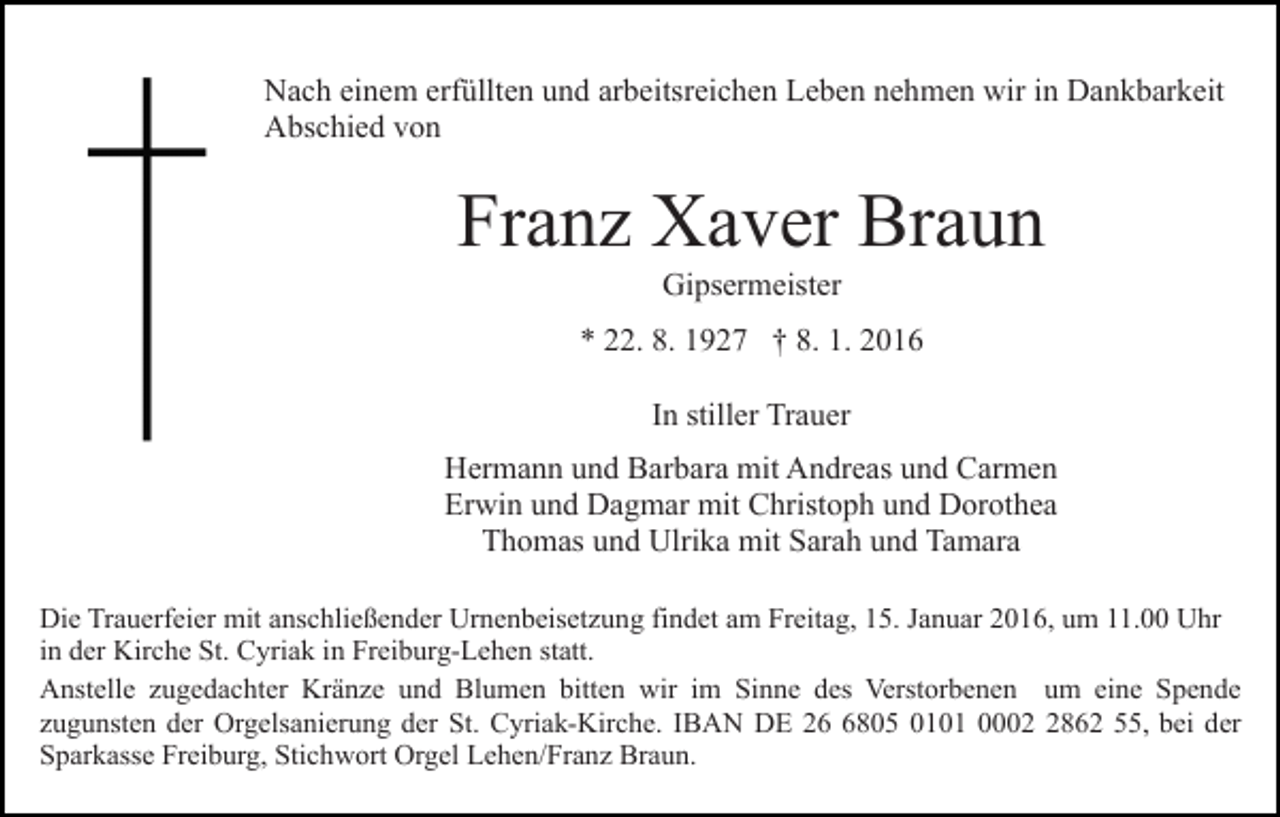 Nach einem erfüllten und arbeitsreichen Leben nehmen wir in Dankbarkeit Abschied von

Franz Xaver Braun

Gipsermeister

* 22. 8. 1927 † 8. 1. 2016

In stiller Trauer

Hermann und Barbara mit Andreas und Carmen
Erwin und Dagmar mit Christoph und Dorothea
Thomas und Ulrika mit Sarah und Tamara

Die Trauerfeier mit anschließender Urnenbeisetzung findet am Freitag, 15. Januar 2016, um 11.00 Uhr in der Kirche St. Cyriak in Freiburg-Lehen statt.

Anstelle zugedachter Kränze und Blumen bitten wir im Sinne des Verstorbenen um eine Spende zugunsten der Orgelsanierung der St. Cyriak-Kirche. IBAN DE 26 6805 0101 0002 2862 55, bei der Sparkasse Freiburg, Stichwort Orgel Lehen/Franz Braun.